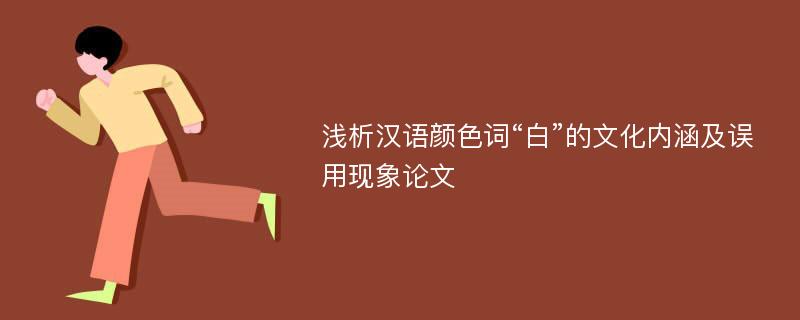 浅析汉语颜色词“白”的文化内涵及误用现象论文